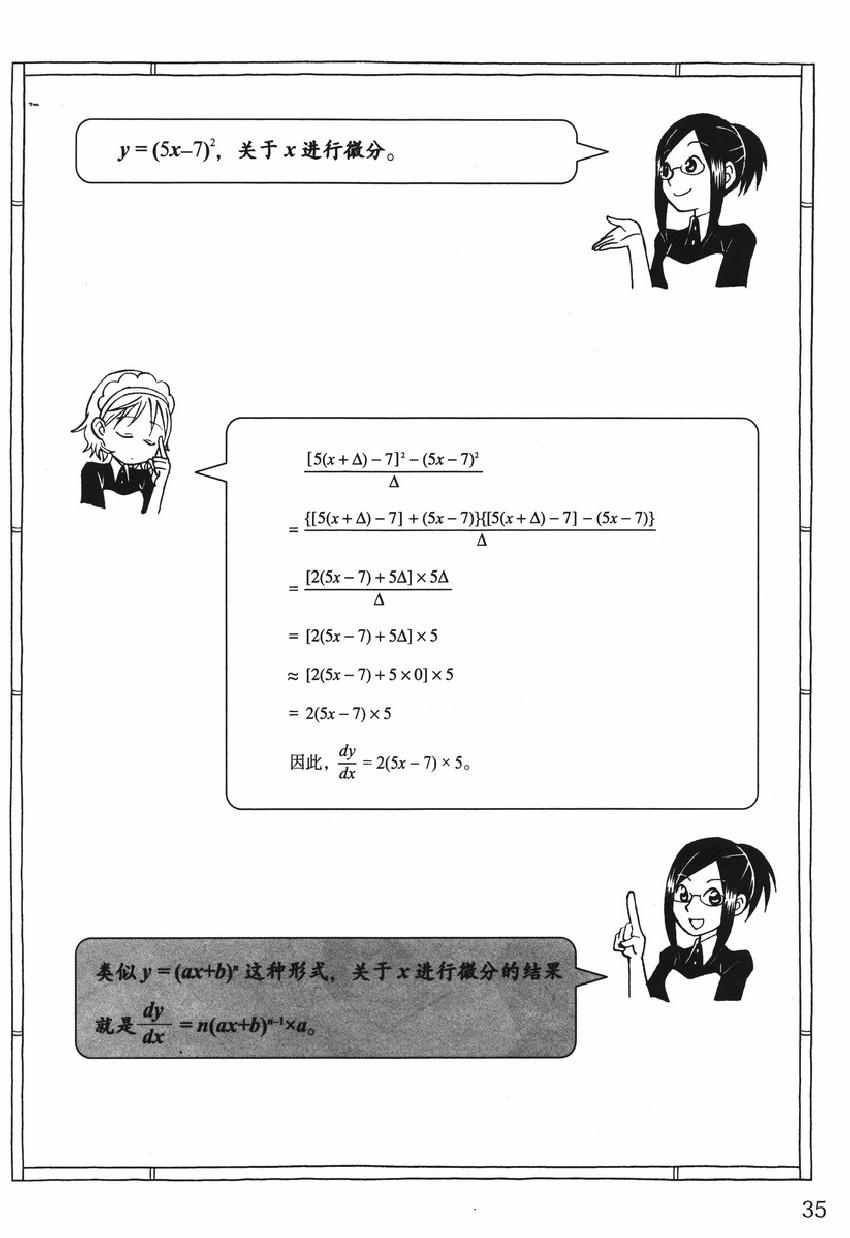 $y=(5x-7)^2$，关于 $x$ 进行微分。

$\frac{[5(x+\Delta)-7]^2-(5x-7)^2}{\Delta}$

$=\frac{\{[5(x+\Delta)-7]+(5x-7)\}\{[5(x+\Delta)-7]-(5x-7)\}}{\Delta}$

$=\frac{[2(5x-7)+5\Delta]\times 5\Delta}{\Delta}$

$=[2(5x-7)+5\Delta]\times 5$

$\approx[2(5x-7)+5\times 0]\times 5$

$=2(5x-7)\times 5$

因此，$\frac{dy}{dx}=2(5x-7)\times 5$。

类似 $y=(ax+b)^n$ 这种形式，关于 $x$ 进行微分的结果就是 $\frac{dy}{dx}=n(ax+b)^{n-1}\times a$。

35